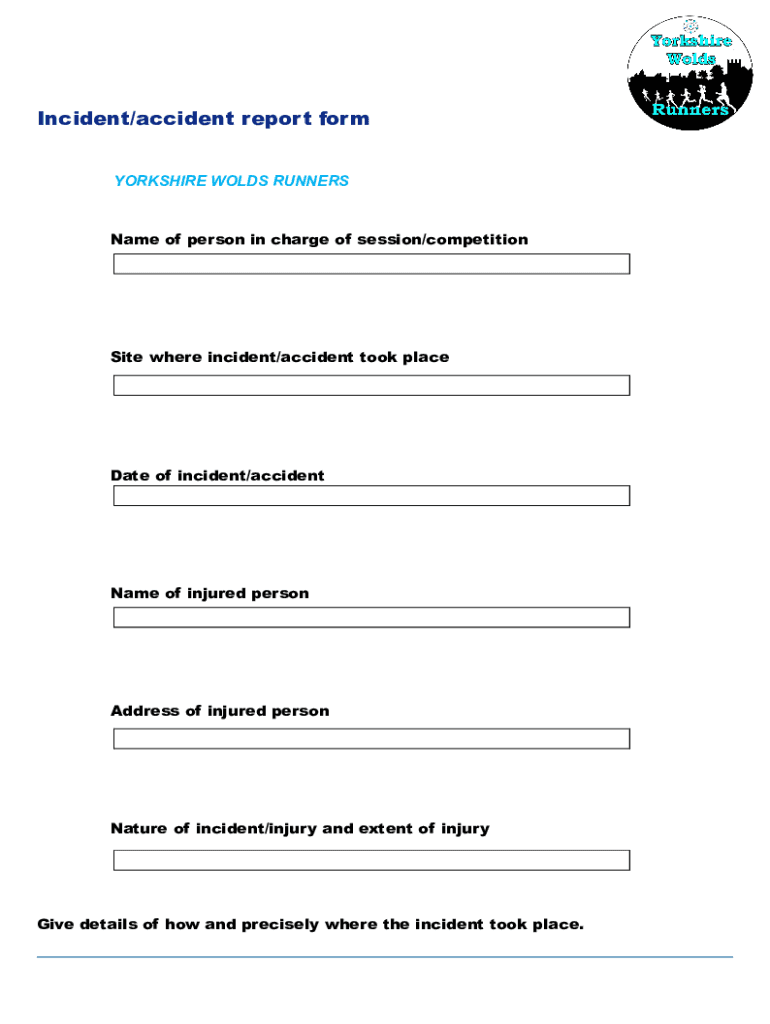 Yorkshire Wolds Runners

Incident/accident report form

YORKSHIRE WOLDS RUNNERS

Name of person in charge of session/competition

Site where incident/accident took place

Date of incident/accident

Name of injured person

Address of injured person

Nature of incident/injury and extent of injury

Give details of how and precisely where the incident took place.